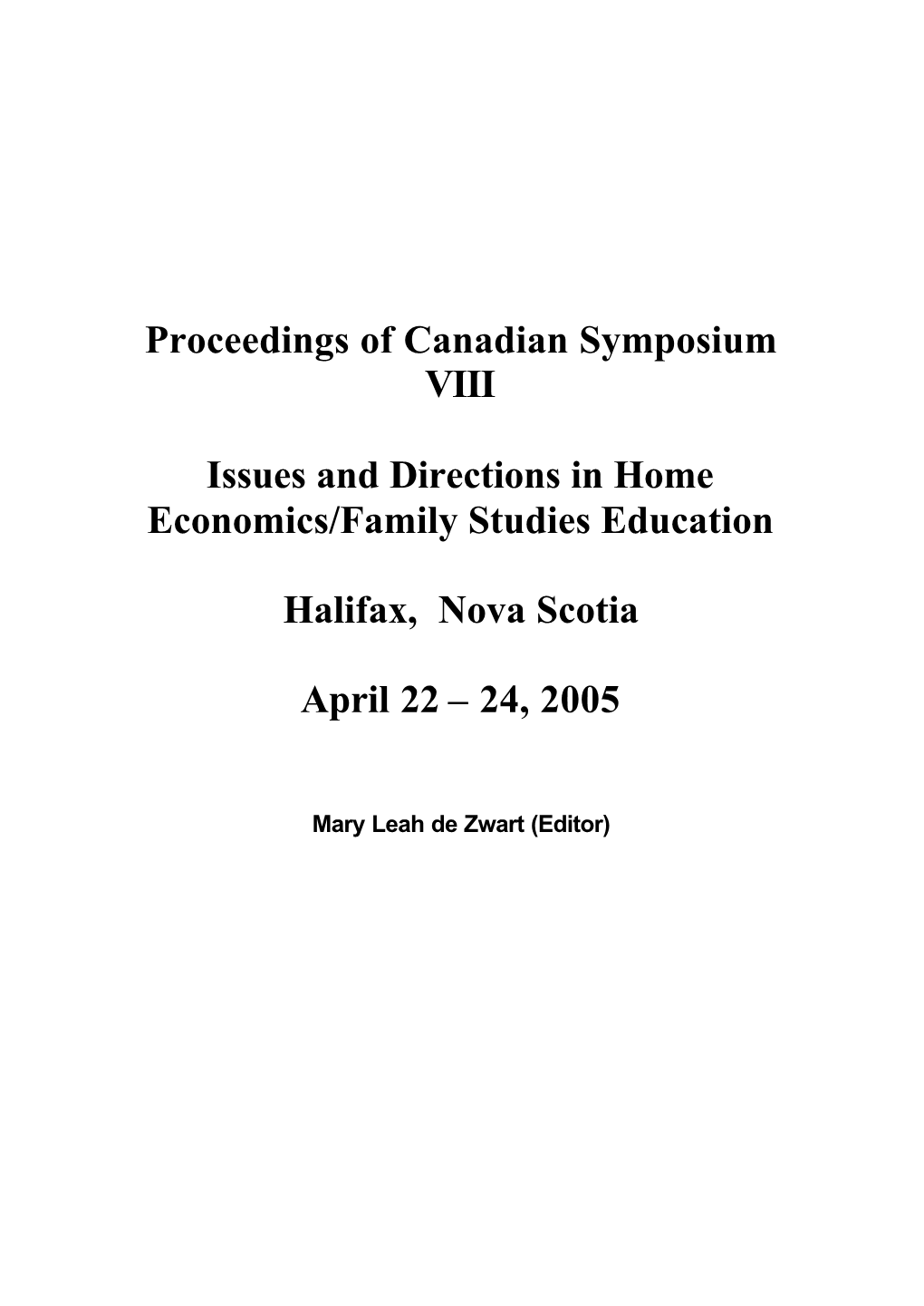 Proceedings of Canadian Symposium VIII

Issues and Directions in Home Economics/Family Studies Education

Halifax, Nova Scotia

April 22 – 24, 2005

Mary Leah de Zwart (Editor)